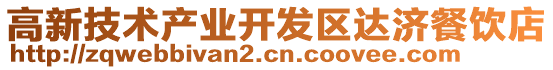 高新技术产业开发区达济餐饮店
http://zqwebbivan2.cn.coovee.com